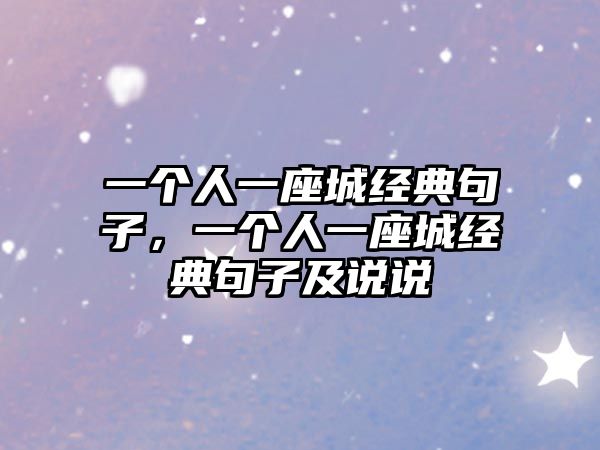 一个人一座城经典句子，一个人一座城经典句子及说说